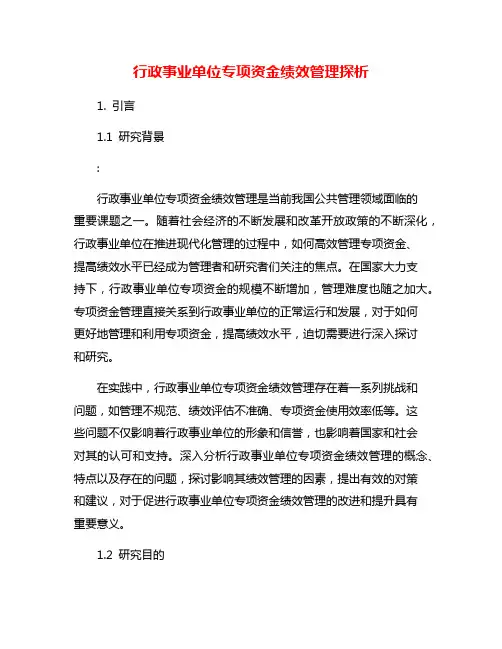 行政事业单位专项资金绩效管理探析

1. 引言

1.1 研究背景

:

行政事业单位专项资金绩效管理是当前我国公共管理领域面临的重要课题之一。随着社会经济的不断发展和改革开放政策的不断深化，行政事业单位在推进现代化管理的过程中，如何高效管理专项资金、提高绩效水平已经成为管理者和研究者们关注的焦点。在国家大力支持下，行政事业单位专项资金的规模不断增加，管理难度也随之加大。专项资金管理直接关系到行政事业单位的正常运行和发展，对于如何更好地管理和利用专项资金，提高绩效水平，迫切需要进行深入探讨和研究。

在实践中，行政事业单位专项资金绩效管理存在着一系列挑战和问题，如管理不规范、绩效评估不准确、专项资金使用效率低等。这些问题不仅影响着行政事业单位的形象和信誉，也影响着国家和社会对其的认可和支持。深入分析行政事业单位专项资金绩效管理的概念、特点以及存在的问题，探讨影响其绩效管理的因素，提出有效的对策和建议，对于促进行政事业单位专项资金绩效管理的改进和提升具有重要意义。

1.2 研究目的